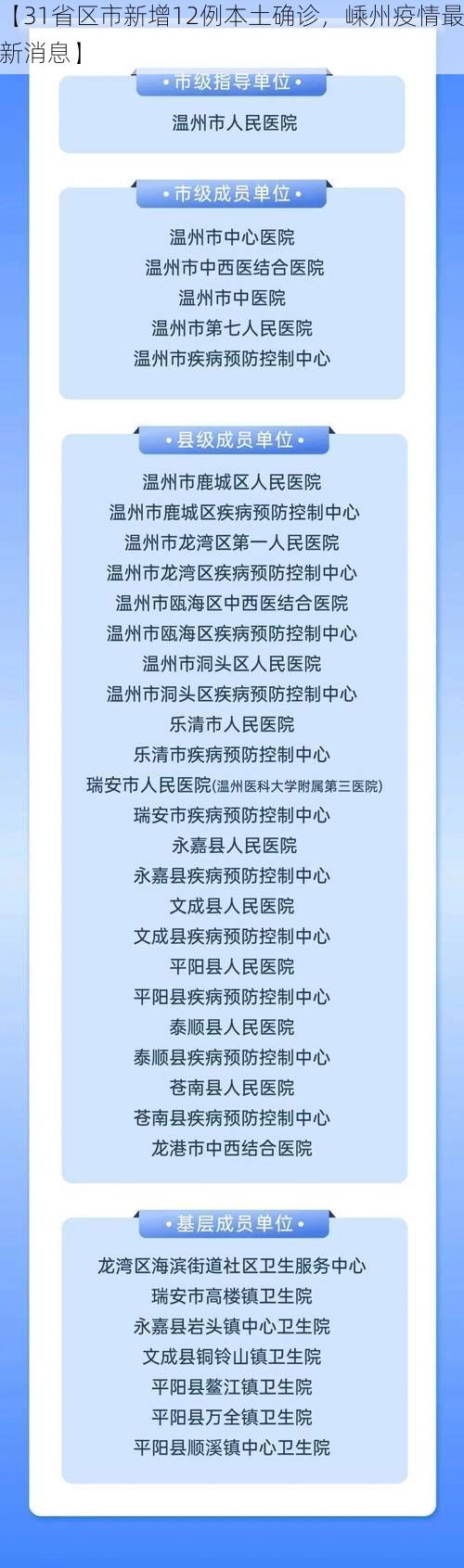 【31省区市新增12例本土确诊，嵊州疫情最新消息】

• 市级指导单位 •

温州市人民医院

• 市级成员单位 •

温州市中心医院
温州市中西医结合医院
温州市中医院
温州市第七人民医院
温州市疾病预防控制中心

• 县级成员单位 •

温州市鹿城区人民医院
温州市鹿城区疾病预防控制中心
温州市龙湾区第一人民医院
温州市龙湾区疾病预防控制中心
温州市瓯海区中西医结合医院
温州市瓯海区疾病预防控制中心
温州市洞头区人民医院
温州市洞头区疾病预防控制中心
乐清市人民医院
乐清市疾病预防控制中心
瑞安市人民医院(温州医科大学附属第三医院)
瑞安市疾病预防控制中心
永嘉县人民医院
永嘉县疾病预防控制中心
文成县人民医院
文成县疾病预防控制中心
平阳县人民医院
平阳县疾病预防控制中心
泰顺县人民医院
泰顺县疾病预防控制中心
苍南县人民医院
苍南县疾病预防控制中心
龙港市中西结合医院

• 基层成员单位 •

龙湾区海滨街道社区卫生服务中心
瑞安市高楼镇卫生院
永嘉县岩头镇中心卫生院
文成县铜铃山镇卫生院
平阳县鳌江镇卫生院
平阳县万全镇卫生院
平阳县顺溪镇中心卫生院